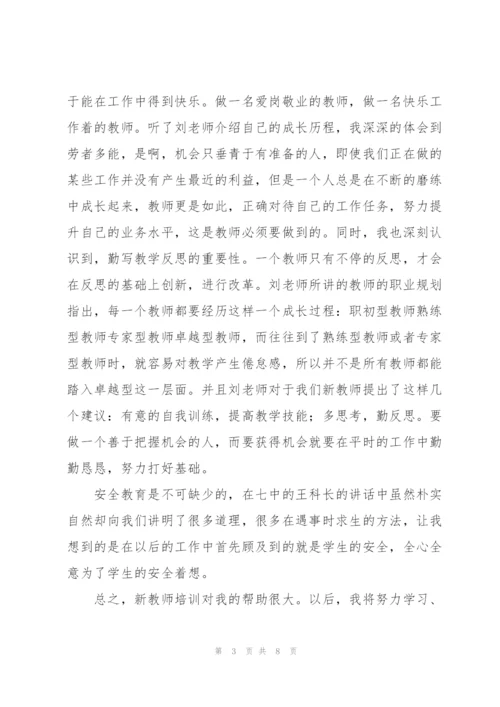 于能在工作中得到快乐。做一名爱岗敬业的教师，做一名快乐工作着的教师。听了刘老师介绍自己的成长历程，我深深的体会到劳者多能，是啊，机会只垂青于有准备的人，即使我们正在做的某些工作并没有产生最近的利益，但是一个人总是在不断的磨练中成长起来，教师更是如此，正确对待自己的工作任务，努力提升自己的业务水平，这是教师必须要做到的。同时，我也深刻认识到，勤写教学反思的重要性。一个教师只有不停的反思，才会在反思的基础上创新，进行改革。刘老师所讲的教师的职业规划指出，每一个教师都要经历这样一个成长过程：职初型教师熟练型教师专家型教师卓越型教师，而往往到了熟练型教师或者专家型教师时，就容易对教学产生倦怠感，所以并不是所有教师都能踏入卓越型这一层面。并且刘老师对于我们新教师提出了这样几个建议：有意的自我训练，提高教学技能；多思考，勤反思。要做一个善于把握机会的人，而要获得机会就要在平时的工作中勤勤恳恳，努力打好基础。

安全教育是不可缺少的，在七中的王科长的讲话中虽然朴实自然却向我们讲明了很多道理，很多在遇事时求生的方法，让我想到的是在以后的工作中首先顾及到的就是学生的安全，全心全意为了学生的安全着想。

总之，新教师培训对我的帮助很大。以后，我将努力学习、

第 3 页 共 8 页